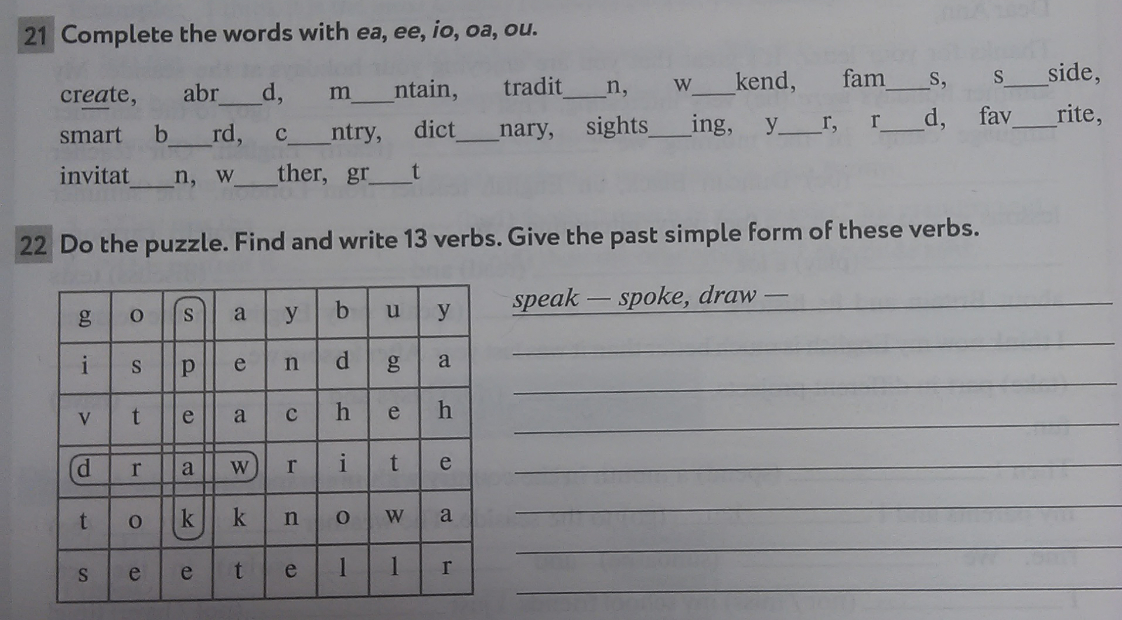 21 Complete the words with ea, ee, io, oa, ou.

create, abr____d, m____ntain, tradit____n, w____kend, fam____s, s____side, smart b____rd, c____ntry, dict____nary, sights____ing, y____r, r____d, fav____rite, invitat____n, w____ther, gr____t

22 Do the puzzle. Find and write 13 verbs. Give the past simple form of these verbs.

| g | o | s | a | y | b | u | y |
|---|---|---|---|---|---|---|---|
| i | s | p | e | n | d | g | a |
| v | t | e | a | c | h | e | h |
| d | r | a | w | r | i | t | e |
| t | o | k | k | n | o | w | a |
| s | e | e | t | e | l | l | r |

speak — spoke, draw — ____
____
____
____
____
____
____
____